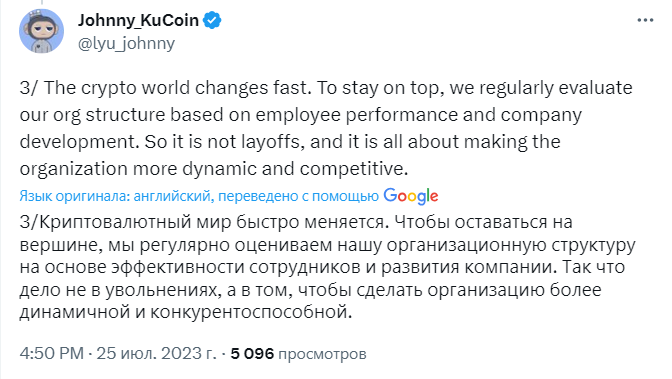 Johnny_KuCoin
@lyu_johnny

3/ The crypto world changes fast. To stay on top, we regularly evaluate our org structure based on employee performance and company development. So it is not layoffs, and it is all about making the organization more dynamic and competitive.

Язык оригинала: английский, переведено с помощью Google

3/Криптовалютный мир быстро меняется. Чтобы оставаться на вершине, мы регулярно оцениваем нашу организационную структуру на основе эффективности сотрудников и развития компании. Так что дело не в увольнениях, а в том, чтобы сделать организацию более динамичной и конкурентоспособной.

4:50 PM · 25 июл. 2023 г. · 5 096 просмотров